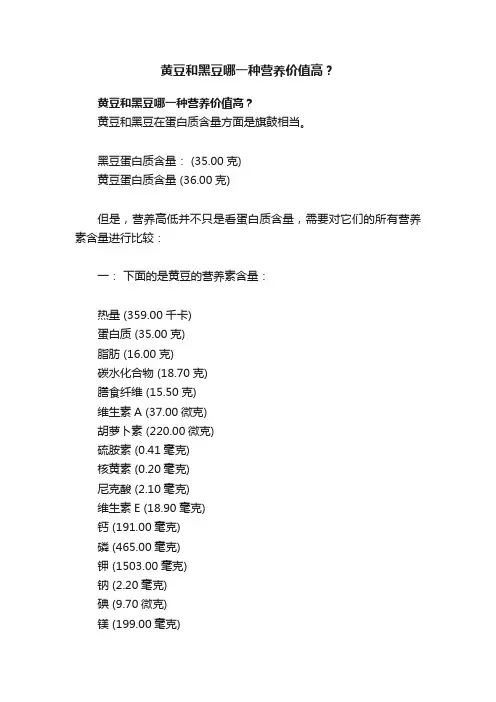 黄豆和黑豆哪一种营养价值高？

黄豆和黑豆哪一种营养价值高？
黄豆和黑豆在蛋白质含量方面是旗鼓相当。

黑豆蛋白质含量： (35.00 克)
黄豆蛋白质含量 (36.00 克)

但是，营养高低并不只是看蛋白质含量，需要对它们的所有营养素含量进行比较：

一： 下面的是黄豆的营养素含量：

热量 (359.00 千卡)
蛋白质 (35.00 克)
脂肪 (16.00 克)
碳水化合物 (18.70 克)
膳食纤维 (15.50 克)
维生素 A (37.00 微克)
胡萝卜素 (220.00 微克)
硫胺素 (0.41 毫克)
核黄素 (0.20 毫克)
尼克酸 (2.10 毫克)
维生素 E (18.90 毫克)
钙 (191.00 毫克)
磷 (465.00 毫克)
钾 (1503.00 毫克)
钠 (2.20 毫克)
碘 (9.70 微克)
镁 (199.00 毫克)